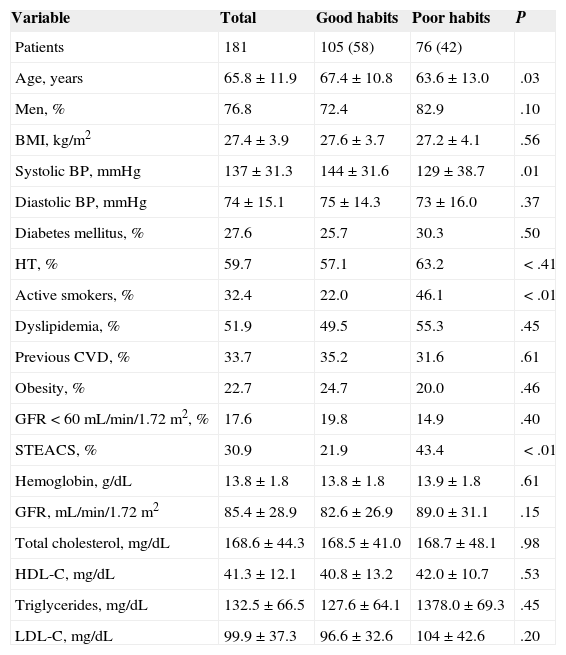 | Variable | Total | Good habits | Poor habits | P |
|---|---|---|---|---|
| Patients | 181 | 105 (58) | 76 (42) | |
| Age, years | 65.8 ± 11.9 | 67.4 ± 10.8 | 63.6 ± 13.0 | .03 |
| Men, % | 76.8 | 72.4 | 82.9 | .10 |
| BMI, kg/m$^2$ | 27.4 ± 3.9 | 27.6 ± 3.7 | 27.2 ± 4.1 | .56 |
| Systolic BP, mmHg | 137 ± 31.3 | 144 ± 31.6 | 129 ± 38.7 | .01 |
| Diastolic BP, mmHg | 74 ± 15.1 | 75 ± 14.3 | 73 ± 16.0 | .37 |
| Diabetes mellitus, % | 27.6 | 25.7 | 30.3 | .50 |
| HT, % | 59.7 | 57.1 | 63.2 | < .41 |
| Active smokers, % | 32.4 | 22.0 | 46.1 | < .01 |
| Dyslipidemia, % | 51.9 | 49.5 | 55.3 | .45 |
| Previous CVD, % | 33.7 | 35.2 | 31.6 | .61 |
| Obesity, % | 22.7 | 24.7 | 20.0 | .46 |
| GFR < 60 mL/min/1.72 m$^2$, % | 17.6 | 19.8 | 14.9 | .40 |
| STEACS, % | 30.9 | 21.9 | 43.4 | < .01 |
| Hemoglobin, g/dL | 13.8 ± 1.8 | 13.8 ± 1.8 | 13.9 ± 1.8 | .61 |
| GFR, mL/min/1.72 m$^2$ | 85.4 ± 28.9 | 82.6 ± 26.9 | 89.0 ± 31.1 | .15 |
| Total cholesterol, mg/dL | 168.6 ± 44.3 | 168.5 ± 41.0 | 168.7 ± 48.1 | .98 |
| HDL-C, mg/dL | 41.3 ± 12.1 | 40.8 ± 13.2 | 42.0 ± 10.7 | .53 |
| Triglycerides, mg/dL | 132.5 ± 66.5 | 127.6 ± 64.1 | 1378.0 ± 69.3 | .45 |
| LDL-C, mg/dL | 99.9 ± 37.3 | 96.6 ± 32.6 | 104 ± 42.6 | .20 |